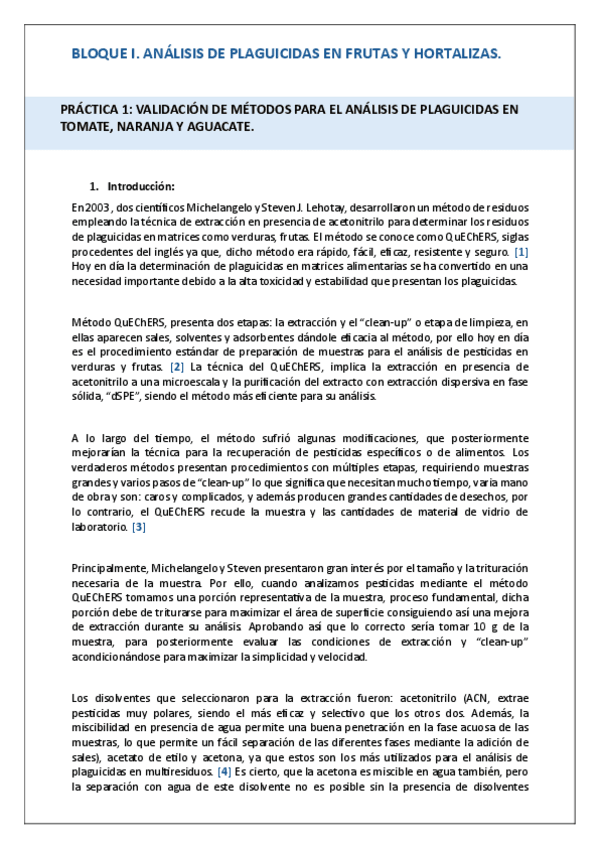 BLOQUE I. ANÁLISIS DE PLAGUICIDAS EN FRUTAS Y HORTALIZAS.

PRÁCTICA 1: VALIDACIÓN DE MÉTODOS PARA EL ANÁLISIS DE PLAGUICIDAS EN TOMATE, NARANJA Y AGUACATE.

1. Introducción:

En 2003 , dos científicos Michelangelo y Steven J. Lehotay, desarrollaron un método de residuos empleando la técnica de extracción en presencia de acetonitrilo para determinar los residuos de plaguicidas en matrices como verduras, frutas. El método se conoce como QuEChERS, siglas procedentes del inglés ya que, dicho método era rápido, fácil, eficaz, resistente y seguro. [1] Hoy en día la determinación de plaguicidas en matrices alimentarias se ha convertido en una necesidad importante debido a la alta toxicidad y estabilidad que presentan los plaguicidas.

Método QuEChERS, presenta dos etapas: la extracción y el "clean-up" o etapa de limpieza, en ellas aparecen sales, solventes y adsorbentes dándole eficacia al método, por ello hoy en día es el procedimiento estándar de preparación de muestras para el análisis de pesticidas en verduras y frutas. [2] La técnica del QuEChERS, implica la extracción en presencia de acetonitrilo a una microescala y la purificación del extracto con extracción dispersiva en fase sólida, "dSPE", siendo el método más eficiente para su análisis.

A lo largo del tiempo, el método sufrió algunas modificaciones, que posteriormente mejorarían la técnica para la recuperación de pesticidas específicos o de alimentos. Los verdaderos métodos presentan procedimientos con múltiples etapas, requiriendo muestras grandes y varios pasos de "clean-up" lo que significa que necesitan mucho tiempo, varia mano de obra y son: caros y complicados, y además producen grandes cantidades de desechos, por lo contrario, el QuEChERS recude la muestra y las cantidades de material de vidrio de laboratorio. [3]

Principalmente, Michelangelo y Steven presentaron gran interés por el tamaño y la trituración necesaria de la muestra. Por ello, cuando analizamos pesticidas mediante el método QuEChERS tomamos una porción representativa de la muestra, proceso fundamental, dicha porción debe de triturarse para maximizar el área de superficie consiguiendo así una mejora de extracción durante su análisis. Aprobando así que lo correcto sería tomar 10 g de la muestra, para posteriormente evaluar las condiciones de extracción y "clean-up" acondicionándose para maximizar la simplicidad y velocidad.

Los disolventes que seleccionaron para la extracción fueron: acetonitrilo (ACN, extrae pesticidas muy polares, siendo el más eficaz y selectivo que los otros dos. Además, la miscibilidad en presencia de agua permite una buena penetración en la fase acuosa de las muestras, lo que permite un fácil separación de las diferentes fases mediante la adición de sales), acetato de etilo y acetona, ya que estos son los más utilizados para el análisis de plaguicidas en multiresiduos. [4] Es cierto, que la acetona es miscible en agua también, pero la separación con agua de este disolvente no es posible sin la presencia de disolventes